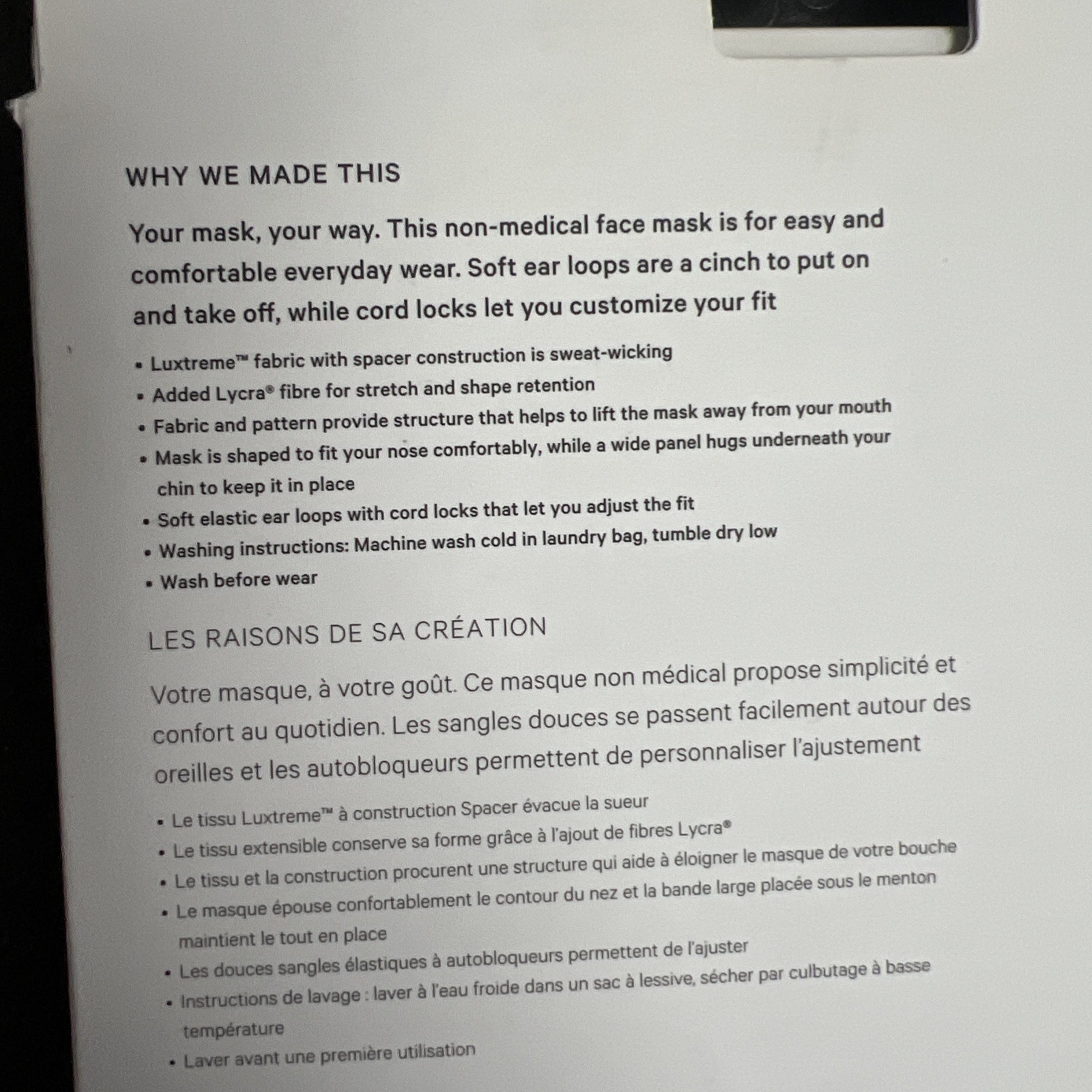 WHY WE MADE THIS

Your mask, your way. This non-medical face mask is for easy and comfortable everyday wear. Soft ear loops are a cinch to put on and take off, while cord locks let you customize your fit

• Luxtreme™ fabric with spacer construction is sweat-wicking
• Added Lycra® fibre for stretch and shape retention
• Fabric and pattern provide structure that helps to lift the mask away from your mouth
• Mask is shaped to fit your nose comfortably, while a wide panel hugs underneath your chin to keep it in place
• Soft elastic ear loops with cord locks that let you adjust the fit
• Washing instructions: Machine wash cold in laundry bag, tumble dry low
• Wash before wear

LES RAISONS DE SA CRÉATION

Votre masque, à votre goût. Ce masque non médical propose simplicité et confort au quotidien. Les sangles douces se passent facilement autour des oreilles et les autobloqueurs permettent de personnaliser l'ajustement

• Le tissu Luxtreme™ à construction Spacer évacue la sueur
• Le tissu extensible conserve sa forme grâce à l'ajout de fibres Lycra®
• Le tissu et la construction procurent une structure qui aide à éloigner le masque de votre bouche
• Le masque épouse confortablement le contour du nez et la bande large placée sous le menton maintient le tout en place
• Les douces sangles élastiques à autobloqueurs permettent de l'ajuster
• Instructions de lavage : laver à l'eau froide dans un sac à lessive, sécher par culbutage à basse température
• Laver avant une première utilisation